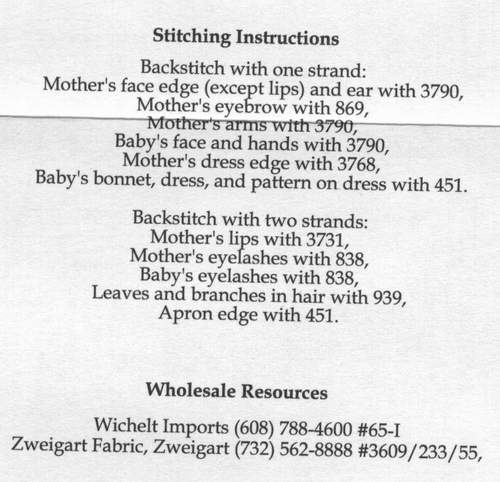 Stitching Instructions

Backstitch with one strand:
Mother's face edge (except lips) and ear with 3790,
Mother's eyebrow with 869,
Mother's arms with 3790,
Baby's face and hands with 3790,
Mother's dress edge with 3768,
Baby's bonnet, dress, and pattern on dress with 451.

Backstitch with two strands:
Mother's lips with 3731,
Mother's eyelashes with 838,
Baby's eyelashes with 838,
Leaves and branches in hair with 939,
Apron edge with 451.

Wholesale Resources

Wichelt Imports (608) 788-4600 #65-I
Zweigart Fabric, Zweigart (732) 562-8888 #3609/233/55,